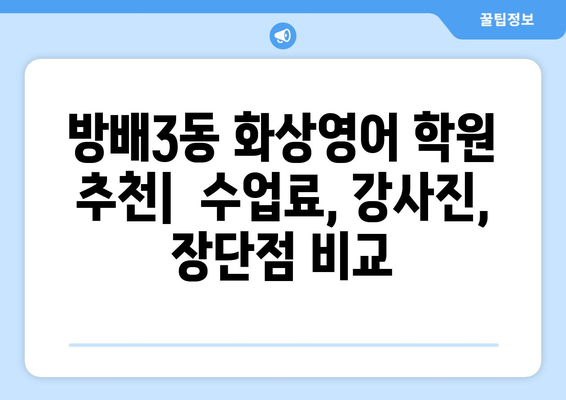 꿀팁정보

방배3동 화상영어 학원 추천| 수업료, 강사진, 장단점 비교